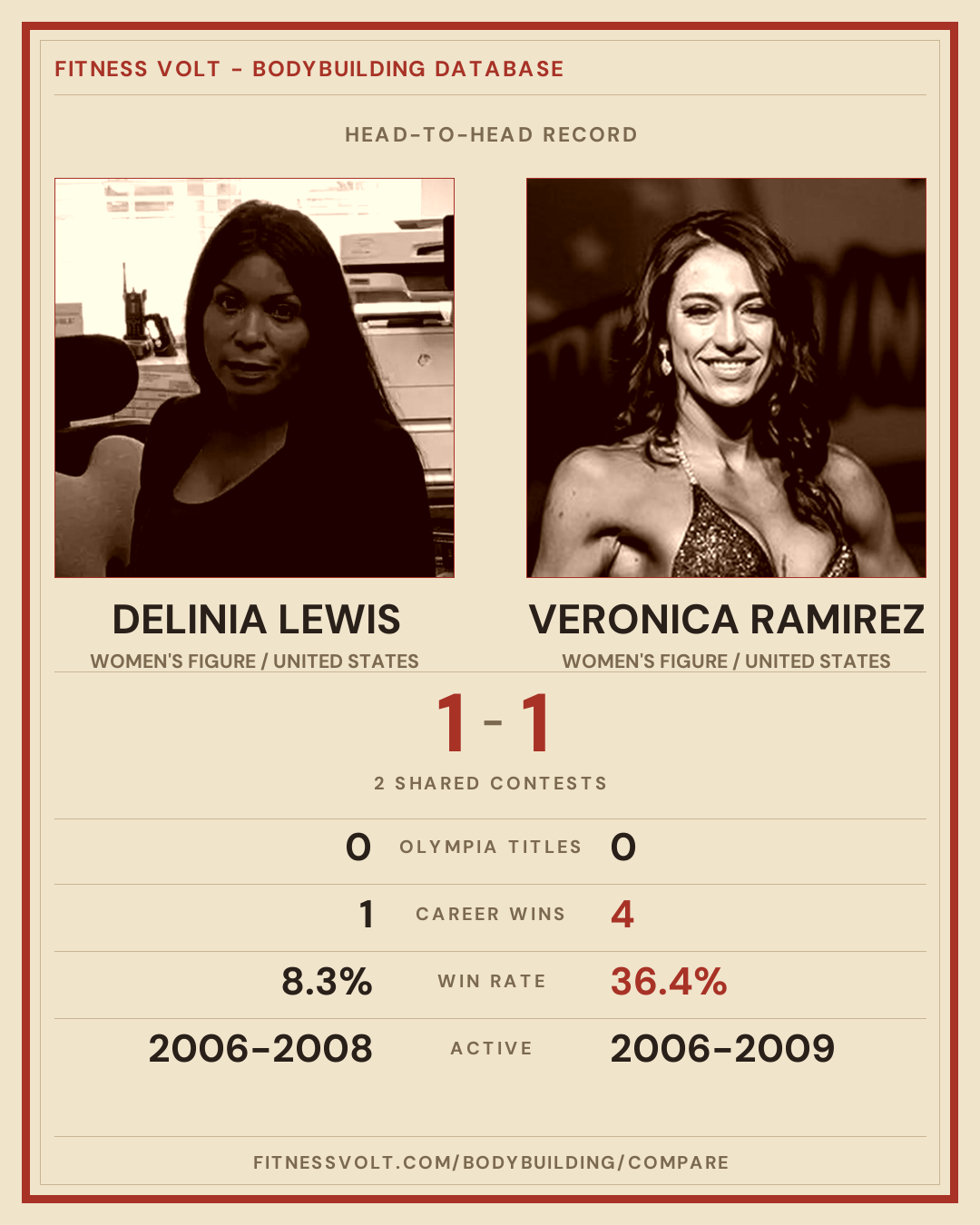 FITNESS VOLT - BODYBUILDING DATABASE

HEAD-TO-HEAD RECORD

DELINIA LEWIS

WOMEN'S FIGURE / UNITED STATES

VERONICA RAMIREZ

WOMEN'S FIGURE / UNITED STATES

1 - 1

2 SHARED CONTESTS

0 OLYMPIA TITLES 0

1 CAREER WINS 4

8.3% WIN RATE 36.4%

2006-2008 ACTIVE 2006-2009

FITNESSVOLT.COM/BODYBUILDING/COMPARE